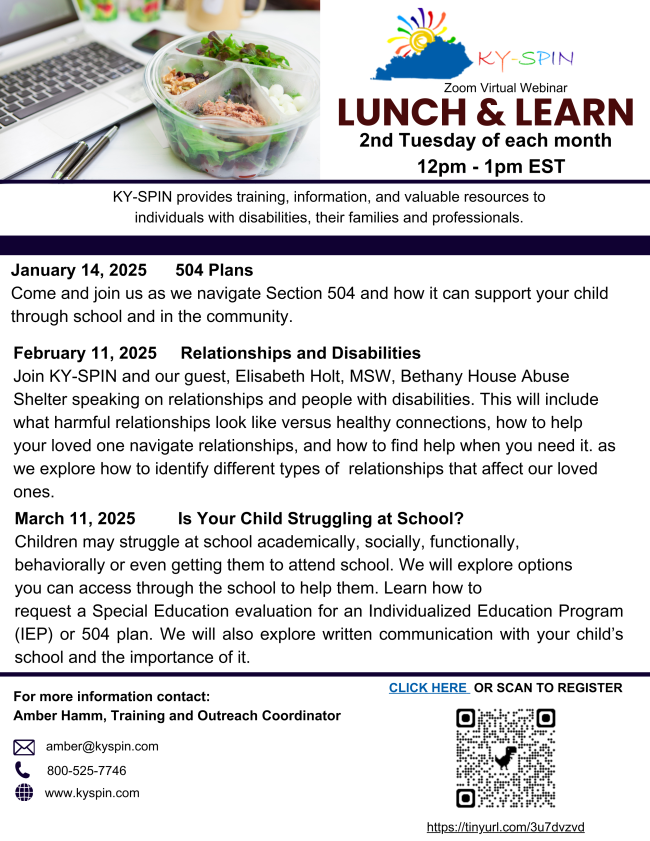 KY-SPIN

Zoom Virtual Webinar

LUNCH & LEARN

2nd Tuesday of each month

12pm - 1pm EST

KY-SPIN provides training, information, and valuable resources to individuals with disabilities, their families and professionals.

January 14, 2025 504 Plans

Come and join us as we navigate Section 504 and how it can support your child through school and in the community.

February 11, 2025 Relationships and Disabilities

Join KY-SPIN and our guest, Elisabeth Holt, MSW, Bethany House Abuse Shelter speaking on relationships and people with disabilities. This will include what harmful relationships look like versus healthy connections, how to help your loved one navigate relationships, and how to find help when you need it. as we explore how to identify different types of relationships that affect our loved ones.

March 11, 2025 Is Your Child Struggling at School?

Children may struggle at school academically, socially, functionally, behaviorally or even getting them to attend school. We will explore options you can access through the school to help them. Learn how to request a Special Education evaluation for an Individualized Education Program (IEP) or 504 plan. We will also explore written communication with your child's school and the importance of it.

For more information contact:
Amber Hamm, Training and Outreach Coordinator

amber@kyspin.com

800-525-7746

www.kyspin.com

CLICK HERE OR SCAN TO REGISTER

https://tinyurl.com/3u7dvzvd